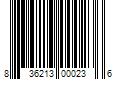 8 36213 00023 6